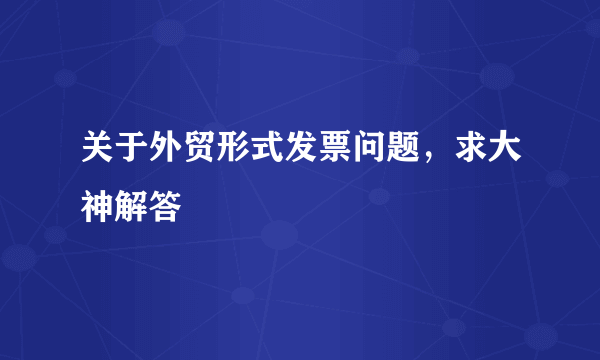 关于外贸形式发票问题，求大神解答